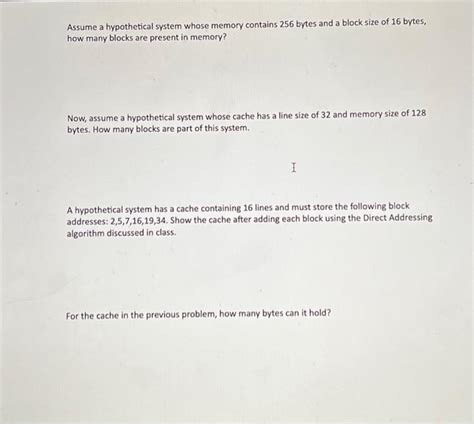 Assume a hypothetical system whose memory contains 256 bytes and a block size of 16 bytes, how many blocks are present in memory?

Now, assume a hypothetical system whose cache has a line size of 32 and memory size of 128 bytes. How many blocks are part of this system.

A hypothetical system has a cache containing 16 lines and must store the following block addresses: 2,5,7,16,19,34. Show the cache after adding each block using the Direct Addressing algorithm discussed in class.

For the cache in the previous problem, how many bytes can it hold?